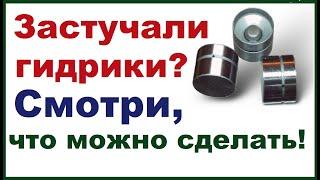 Застучали гидрики?
Смотри,
что можно сделать!